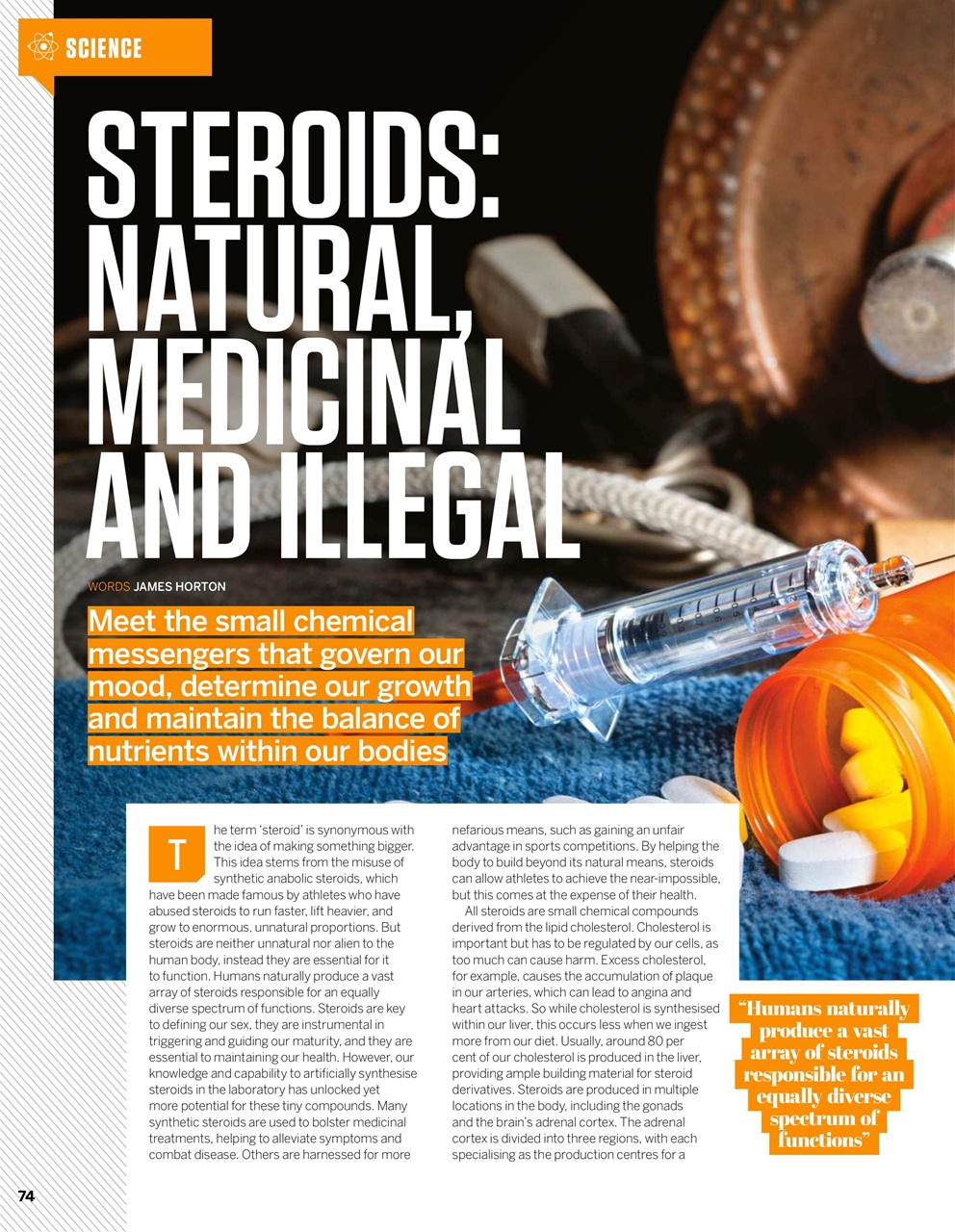 SCIENCE

STEROIDS: NATURAL, MEDICINAL AND ILLEGAL

WORDS JAMES HORTON

Meet the small chemical messengers that govern our mood, determine our growth and maintain the balance of nutrients within our bodies

The term 'steroid' is synonymous with the idea of making something bigger. This idea stems from the misuse of synthetic anabolic steroids, which have been made famous by athletes who have abused steroids to run faster, lift heavier, and grow to enormous, unnatural proportions. But steroids are neither unnatural nor alien to the human body, instead they are essential for it to function. Humans naturally produce a vast array of steroids responsible for an equally diverse spectrum of functions. Steroids are key to defining our sex, they are instrumental in triggering and guiding our maturity, and they are essential to maintaining our health. However, our knowledge and capability to artificially synthesise steroids in the laboratory has unlocked yet more potential for these tiny compounds. Many synthetic steroids are used to bolster medicinal treatments, helping to alleviate symptoms and combat disease. Others are harnessed for more nefarious means, such as gaining an unfair advantage in sports competitions. By helping the body to build beyond its natural means, steroids can allow athletes to achieve the near-impossible, but this comes at the expense of their health.

All steroids are small chemical compounds derived from the lipid cholesterol. Cholesterol is important but has to be regulated by our cells, as too much can cause harm. Excess cholesterol, for example, causes the accumulation of plaque in our arteries, which can lead to angina and heart attacks. So while cholesterol is synthesised within our liver, this occurs less when we ingest more from our diet. Usually, around 80 per cent of our cholesterol is produced in the liver, providing ample building material for steroid derivatives. Steroids are produced in multiple locations in the body, including the gonads and the brain's adrenal cortex. The adrenal cortex is divided into three regions, with each specialising as the production centres for a

"Humans naturally produce a vast array of steroids responsible for an equally diverse spectrum of functions"

74